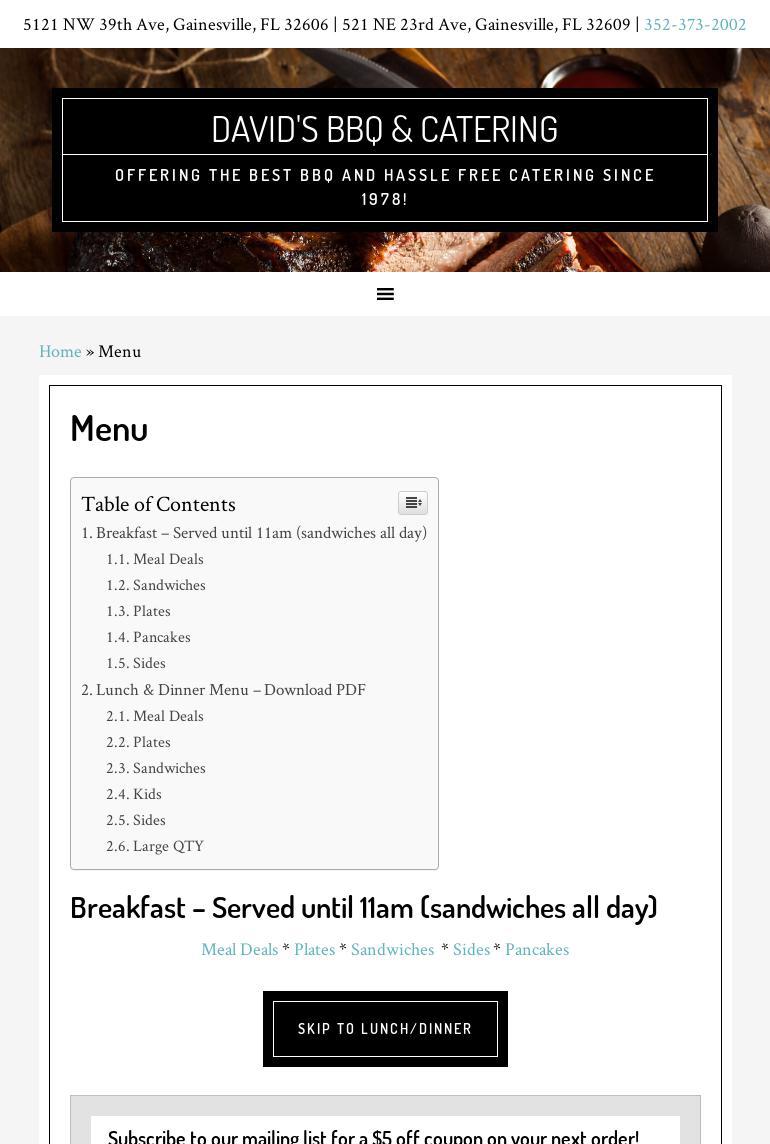 5121 NW 39th Ave, Gainesville, FL 32606 | 521 NE 23rd Ave, Gainesville, FL 32609 | 352-373-2002

DAVID'S BBQ & CATERING

OFFERING THE BEST BBQ AND HASSLE FREE CATERING SINCE 1978!

Home » Menu

Menu

Table of Contents

1. Breakfast – Served until 11am (sandwiches all day)
1.1. Meal Deals
1.2. Sandwiches
1.3. Plates
1.4. Pancakes
1.5. Sides
2. Lunch & Dinner Menu – Download PDF
2.1. Meal Deals
2.2. Plates
2.3. Sandwiches
2.4. Kids
2.5. Sides
2.6. Large QTY

Breakfast – Served until 11am (sandwiches all day)

Meal Deals * Plates * Sandwiches * Sides * Pancakes

SKIP TO LUNCH/DINNER

Subscribe to our mailing list for a $5 off coupon on your next order!